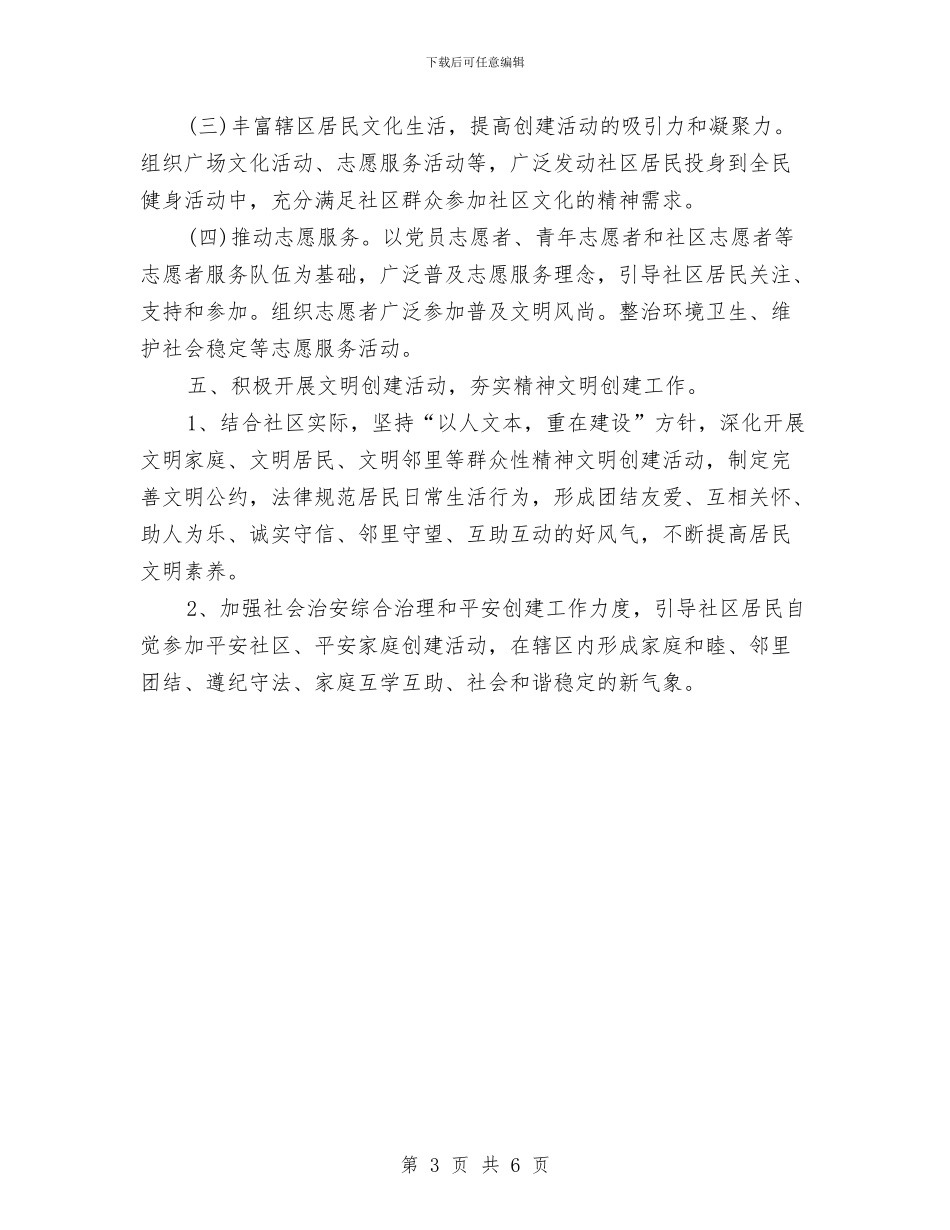 下载后可任意编辑

(三)丰富辖区居民文化生活，提高创建活动的吸引力和凝聚力。组织广场文化活动、志愿服务活动等，广泛发动社区居民投身到全民健身活动中，充分满足社区群众参加社区文化的精神需求。

(四)推动志愿服务。以党员志愿者、青年志愿者和社区志愿者等志愿者服务队伍为基础，广泛普及志愿服务理念，引导社区居民关注、支持和参加。组织志愿者广泛参加普及文明风尚。整治环境卫生、维护社会稳定等志愿服务活动。

五、积极开展文明创建活动，夯实精神文明创建工作。

1、结合社区实际，坚持“以人文本，重在建设”方针，深化开展文明家庭、文明居民、文明邻里等群众性精神文明创建活动，制定完善文明公约，法律规范居民日常生活行为，形成团结友爱、互相关怀、助人为乐、诚实守信、邻里守望、互助互动的好风气，不断提高居民文明素养。

2、加强社会治安综合治理和平安创建工作力度，引导社区居民自觉参加平安社区、平安家庭创建活动，在辖区内形成家庭和睦、邻里团结、遵纪守法、家庭互学互助、社会和谐稳定的新气象。

第 3 页 共 6 页